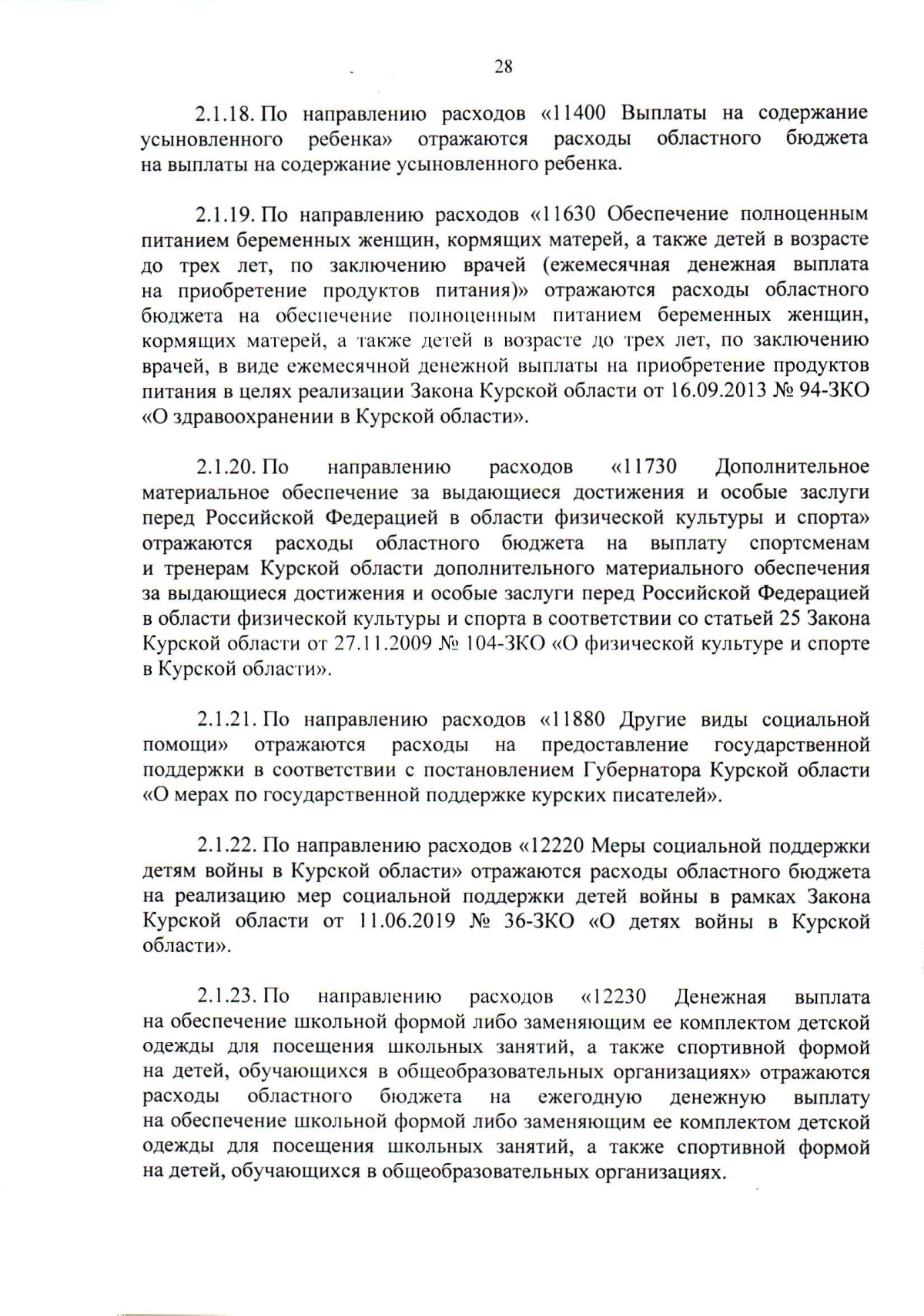 28

2.1.18. По направлению расходов «11400 Выплаты на содержание усыновленного ребенка» отражаются расходы областного бюджета на выплаты на содержание усыновленного ребенка.

2.1.19. По направлению расходов «11630 Обеспечение полноценным питанием беременных женщин, кормящих матерей, а также детей в возрасте до трех лет, по заключению врачей (ежемесячная денежная выплата на приобретение продуктов питания)» отражаются расходы областного бюджета на обеспечение полноценным питанием беременных женщин, кормящих матерей, а также детей в возрасте до трех лет, по заключению врачей, в виде ежемесячной денежной выплаты на приобретение продуктов питания в целях реализации Закона Курской области от 16.09.2013 № 94-ЗКО «О здравоохранении в Курской области».

2.1.20. По направлению расходов «11730 Дополнительное материальное обеспечение за выдающиеся достижения и особые заслуги перед Российской Федерацией в области физической культуры и спорта» отражаются расходы областного бюджета на выплату спортсменам и тренерам Курской области дополнительного материального обеспечения за выдающиеся достижения и особые заслуги перед Российской Федерацией в области физической культуры и спорта в соответствии со статьей 25 Закона Курской области от 27.11.2009 № 104-ЗКО «О физической культуре и спорте в Курской области».

2.1.21. По направлению расходов «11880 Другие виды социальной помощи» отражаются расходы на предоставление государственной поддержки в соответствии с постановлением Губернатора Курской области «О мерах по государственной поддержке курских писателей».

2.1.22. По направлению расходов «12220 Меры социальной поддержки детям войны в Курской области» отражаются расходы областного бюджета на реализацию мер социальной поддержки детей войны в рамках Закона Курской области от 11.06.2019 № 36-ЗКО «О детях войны в Курской области».

2.1.23. По направлению расходов «12230 Денежная выплата на обеспечение школьной формой либо заменяющим ее комплектом детской одежды для посещения школьных занятий, а также спортивной формой на детей, обучающихся в общеобразовательных организациях» отражаются расходы областного бюджета на ежегодную денежную выплату на обеспечение школьной формой либо заменяющим ее комплектом детской одежды для посещения школьных занятий, а также спортивной формой на детей, обучающихся в общеобразовательных организациях.